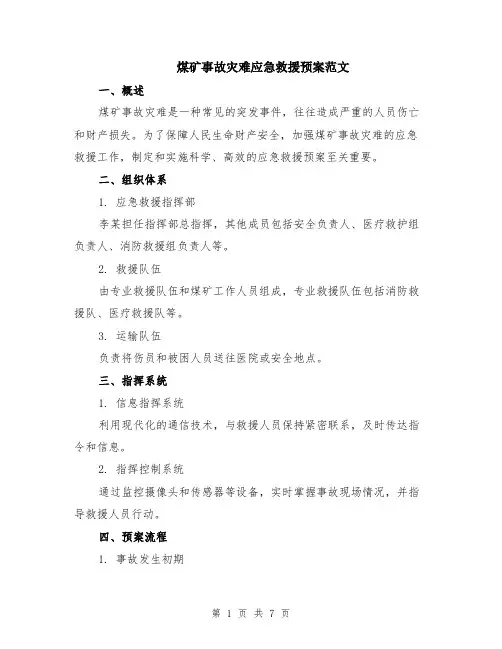 煤矿事故灾难应急救援预案范文

一、概述

煤矿事故灾难是一种常见的突发事件，往往造成严重的人员伤亡和财产损失。为了保障人民生命财产安全，加强煤矿事故灾难的应急救援工作，制定和实施科学、高效的应急救援预案至关重要。

二、组织体系

1. 应急救援指挥部

李某担任指挥部总指挥，其他成员包括安全负责人、医疗救护组负责人、消防救援组负责人等。

2. 救援队伍

由专业救援队伍和煤矿工作人员组成，专业救援队伍包括消防救援队、医疗救援队等。

3. 运输队伍

负责将伤员和被困人员送往医院或安全地点。

三、指挥系统

1. 信息指挥系统

利用现代化的通信技术，与救援人员保持紧密联系，及时传达指令和信息。

2. 指挥控制系统

通过监控摄像头和传感器等设备，实时掌握事故现场情况，并指导救援人员行动。

四、预案流程

1. 事故发生初期

第 1 页 共 7 页